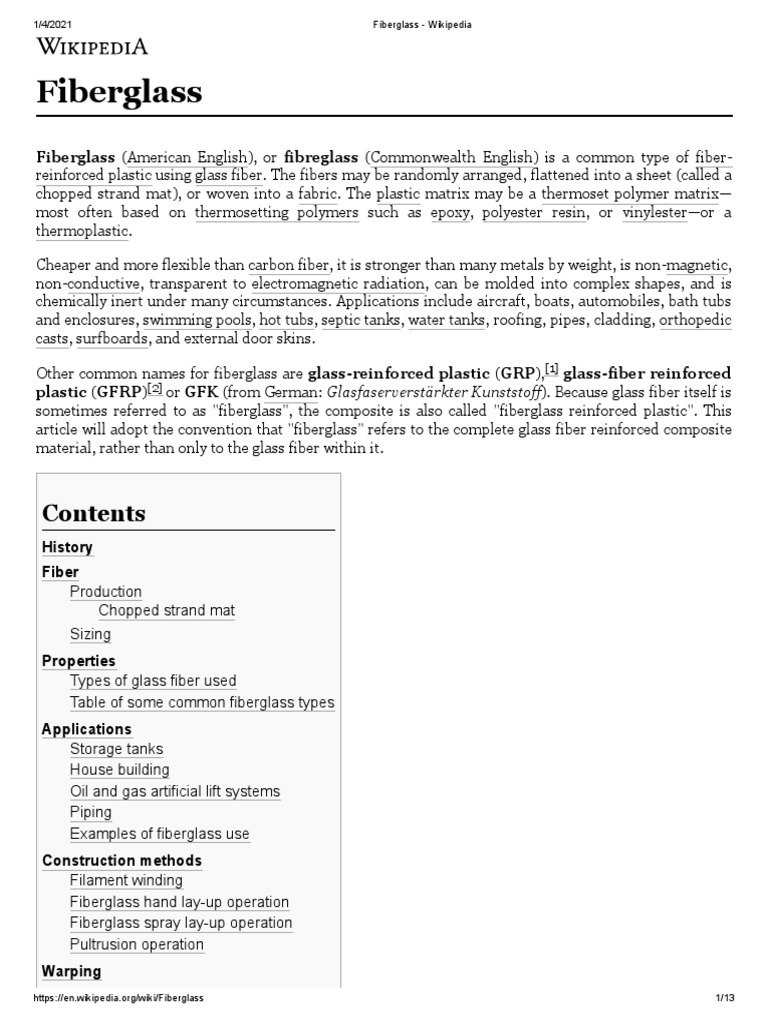 1/4/2021 Fiberglass - Wikipedia

WIKIPEDIA

Fiberglass

Fiberglass (American English), or fibreglass (Commonwealth English) is a common type of fiber-reinforced plastic using glass fiber. The fibers may be randomly arranged, flattened into a sheet (called a chopped strand mat), or woven into a fabric. The plastic matrix may be a thermoset polymer matrix—most often based on thermosetting polymers such as epoxy, polyester resin, or vinylester—or a thermoplastic.

Cheaper and more flexible than carbon fiber, it is stronger than many metals by weight, is non-magnetic, non-conductive, transparent to electromagnetic radiation, can be molded into complex shapes, and is chemically inert under many circumstances. Applications include aircraft, boats, automobiles, bath tubs and enclosures, swimming pools, hot tubs, septic tanks, water tanks, roofing, pipes, cladding, orthopedic casts, surfboards, and external door skins.

Other common names for fiberglass are glass-reinforced plastic (GRP),[1] glass-fiber reinforced plastic (GFRP)[2] or GFK (from German: Glasfaserverstärkter Kunststoff). Because glass fiber itself is sometimes referred to as "fiberglass", the composite is also called "fiberglass reinforced plastic". This article will adopt the convention that "fiberglass" refers to the complete glass fiber reinforced composite material, rather than only to the glass fiber within it.

Contents
History
Fiber
Production
Chopped strand mat
Sizing
Properties
Types of glass fiber used
Table of some common fiberglass types
Applications
Storage tanks
House building
Oil and gas artificial lift systems
Piping
Examples of fiberglass use
Construction methods
Filament winding
Fiberglass hand lay-up operation
Fiberglass spray lay-up operation
Pultrusion operation
Warping

https://en.wikipedia.org/wiki/Fiberglass 1/13